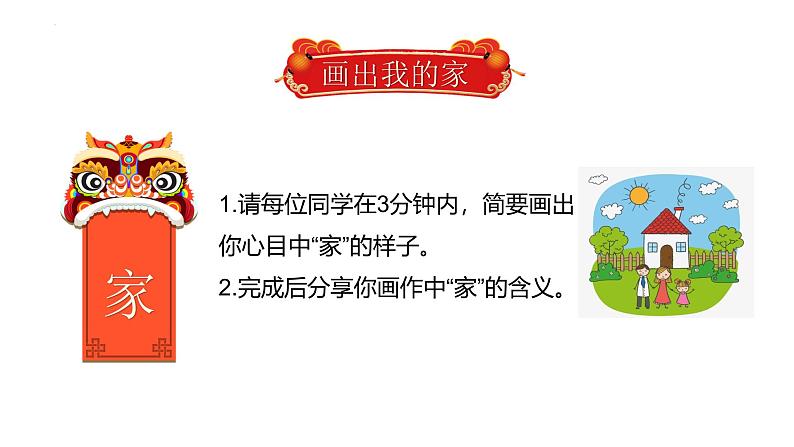 画出我的家

家

1.请每位同学在3分钟内，简要画出你心目中“家”的样子。

2.完成后分享你画作中“家”的含义。